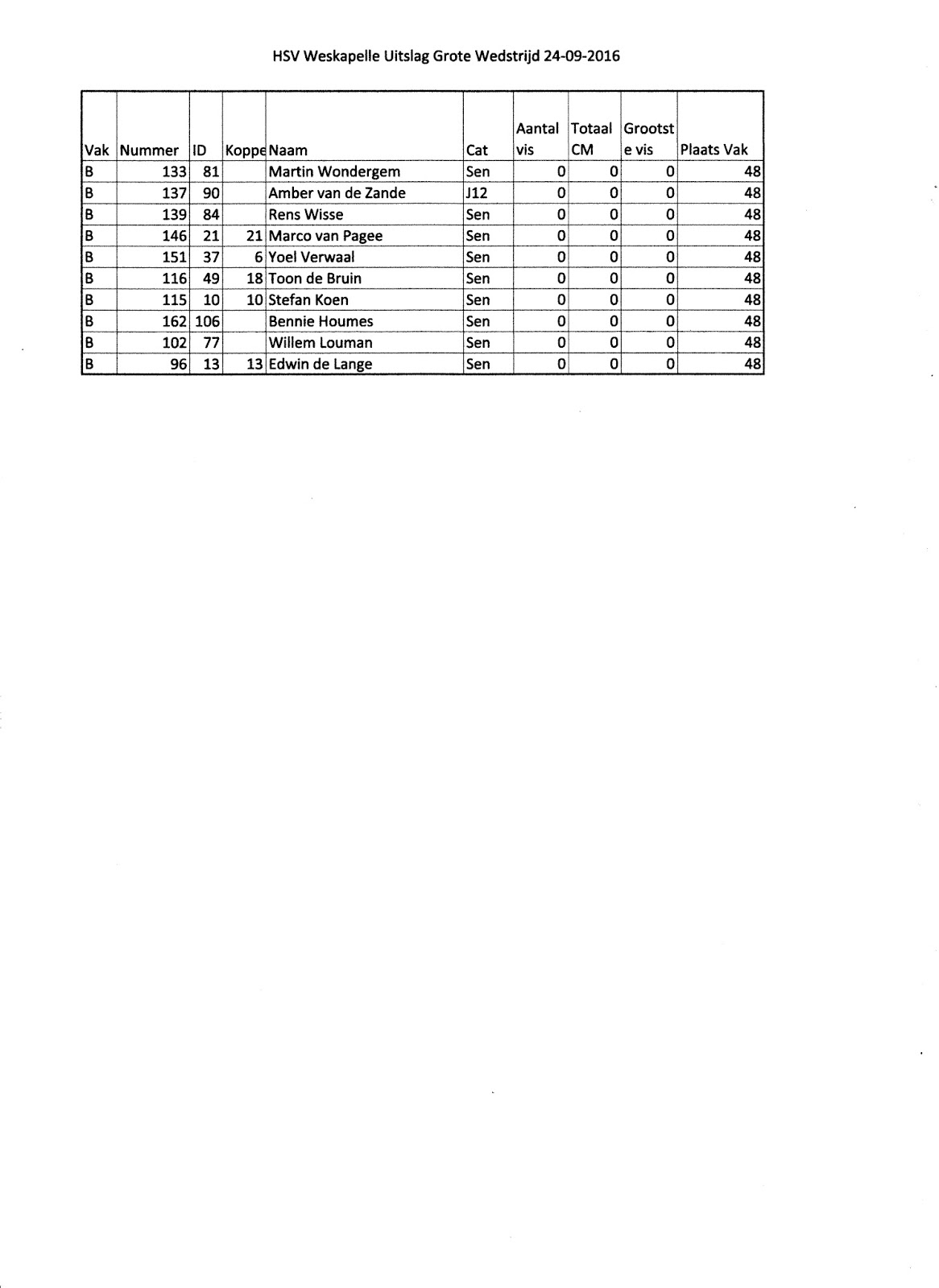 HSV Weskapelle Uitslag Grote Wedstrijd 24-09-2016

| Vak | Nummer | ID | Koppe | Naam | Cat | Aantal vis | Totaal CM | Grootste vis | Plaats Vak |
|---|---|---|---|---|---|---|---|---|---|
| B | 133 | 81 | | Martin Wondergem | Sen | 0 | 0 | 0 | 48 |
| B | 137 | 90 | | Amber van de Zande | J12 | 0 | 0 | 0 | 48 |
| B | 139 | 84 | | Rens Wisse | Sen | 0 | 0 | 0 | 48 |
| B | 146 | 21 | 21 | Marco van Pagee | Sen | 0 | 0 | 0 | 48 |
| B | 151 | 37 | 6 | Yoel Verwaal | Sen | 0 | 0 | 0 | 48 |
| B | 116 | 49 | 18 | Toon de Bruin | Sen | 0 | 0 | 0 | 48 |
| B | 115 | 10 | 10 | Stefan Koen | Sen | 0 | 0 | 0 | 48 |
| B | 162 | 106 | | Bennie Houmes | Sen | 0 | 0 | 0 | 48 |
| B | 102 | 77 | | Willem Louman | Sen | 0 | 0 | 0 | 48 |
| B | 96 | 13 | 13 | Edwin de Lange | Sen | 0 | 0 | 0 | 48 |